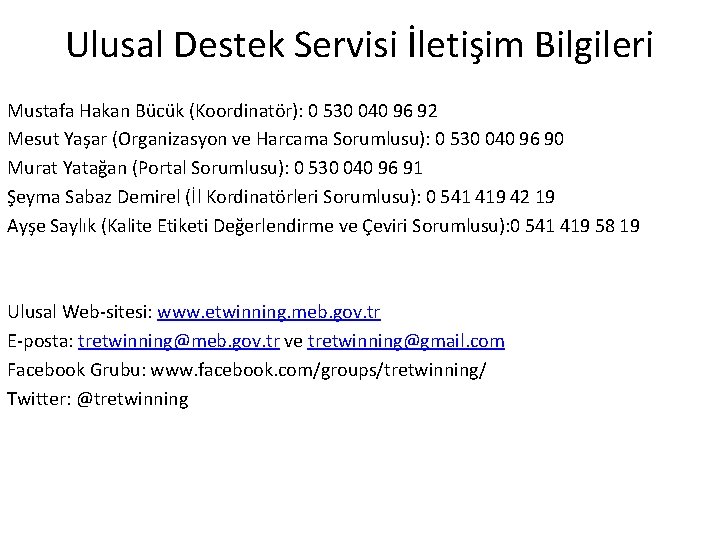 Ulusal Destek Servisi İletişim Bilgileri

Mustafa Hakan Bücük (Koordinatör): 0 530 040 96 92
Mesut Yaşar (Organizasyon ve Harcama Sorumlusu): 0 530 040 96 90
Murat Yatağan (Portal Sorumlusu): 0 530 040 96 91
Şeyma Sabaz Demirel (İl Kordinatörleri Sorumlusu): 0 541 419 42 19
Ayşe Saylık (Kalite Etiketi Değerlendirme ve Çeviri Sorumlusu):0 541 419 58 19

Ulusal Web-sitesi: www.etwinning.meb.gov.tr
E-posta: tretwinning@meb.gov.tr ve tretwinning@gmail.com
Facebook Grubu: www.facebook.com/groups/tretwinning/
Twitter: @tretwinning